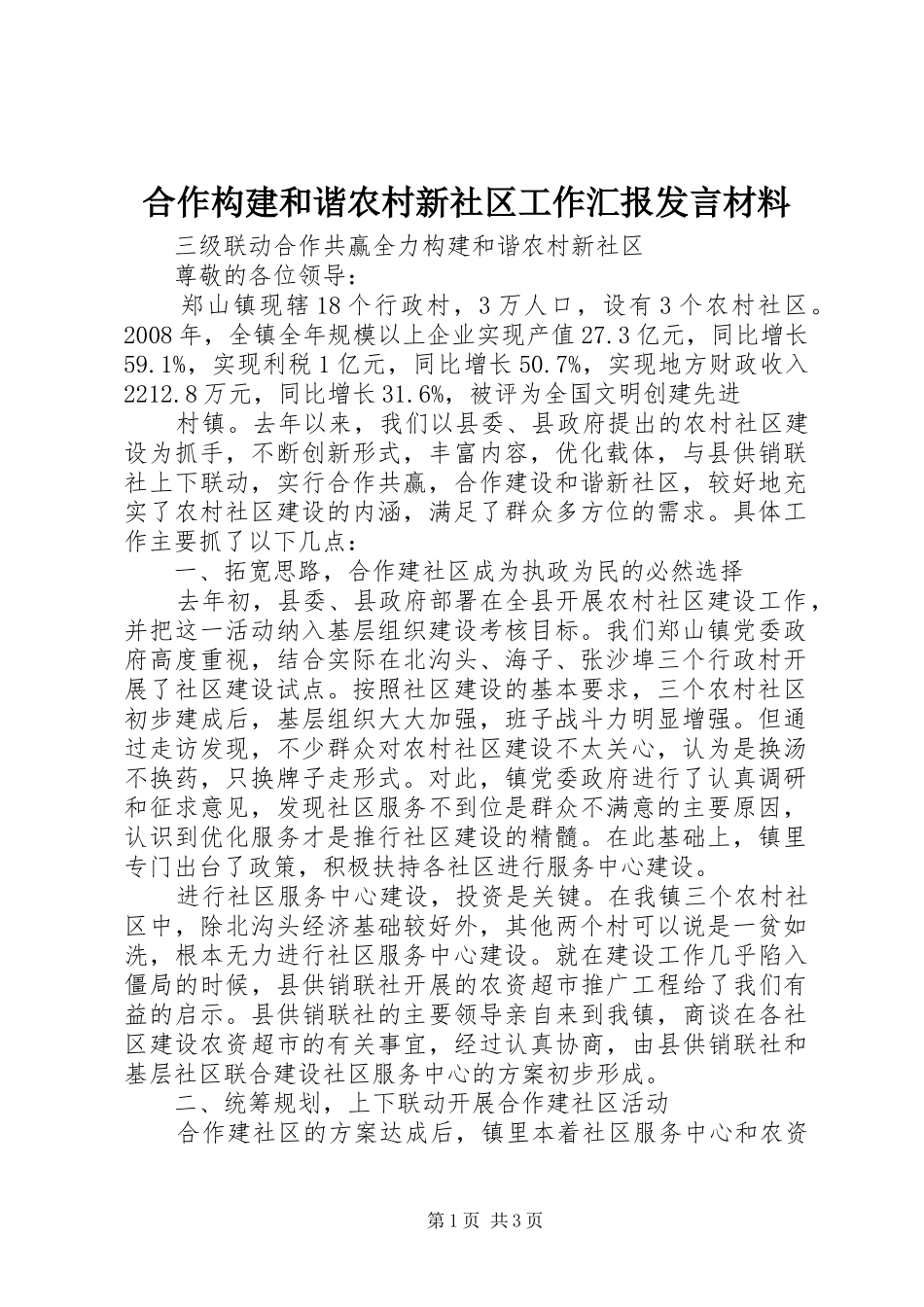 合作构建和谐农村新社区工作汇报发言材料

三级联动合作共赢全力构建和谐农村新社区

尊敬的各位领导：

郑山镇现辖18个行政村，3万人口，设有3个农村社区。2008年，全镇全年规模以上企业实现产值27.3亿元，同比增长59.1%，实现利税1亿元，同比增长50.7%，实现地方财政收入2212.8万元，同比增长31.6%，被评为全国文明创建先进

村镇。去年以来，我们以县委、县政府提出的农村社区建设为抓手，不断创新形式，丰富内容，优化载体，与县供销联社上下联动，实行合作共赢，合作建设和谐新社区，较好地充实了农村社区建设的内涵，满足了群众多方位的需求。具体工作主要抓了以下几点：

一、拓宽思路，合作建社区成为执政为民的必然选择

去年初，县委、县政府部署在全县开展农村社区建设工作，并把这一活动纳入基层组织建设考核目标。我们郑山镇党委政府高度重视，结合实际在北沟头、海子、张沙埠三个行政村开展了社区建设试点。按照社区建设的基本要求，三个农村社区初步建成后，基层组织大大加强，班子战斗力明显增强。但通过走访发现，不少群众对农村社区建设不太关心，认为是换汤不换药，只换牌子走形式。对此，镇党委政府进行了认真调研和征求意见，发现社区服务不到位是群众不满意的主要原因，认识到优化服务才是推行社区建设的精髓。在此基础上，镇里专门出台了政策，积极扶持各社区进行服务中心建设。

进行社区服务中心建设，投资是关键。在我镇三个农村社区中，除北沟头经济基础较好外，其他两个村可以说是一贫如洗，根本无力进行社区服务中心建设。就在建设工作几乎陷入僵局的时候，县供销联社开展的农资超市推广工程给了我们有益的启示。县供销联社的主要领导亲自来到我镇，商谈在各社区建设农资超市的有关事宜，经过认真协商，由县供销联社和基层社区联合建设社区服务中心的方案初步形成。

二、统筹规划，上下联动开展合作建社区活动

合作建社区的方案达成后，镇里本着社区服务中心和农资

第1页 共3页